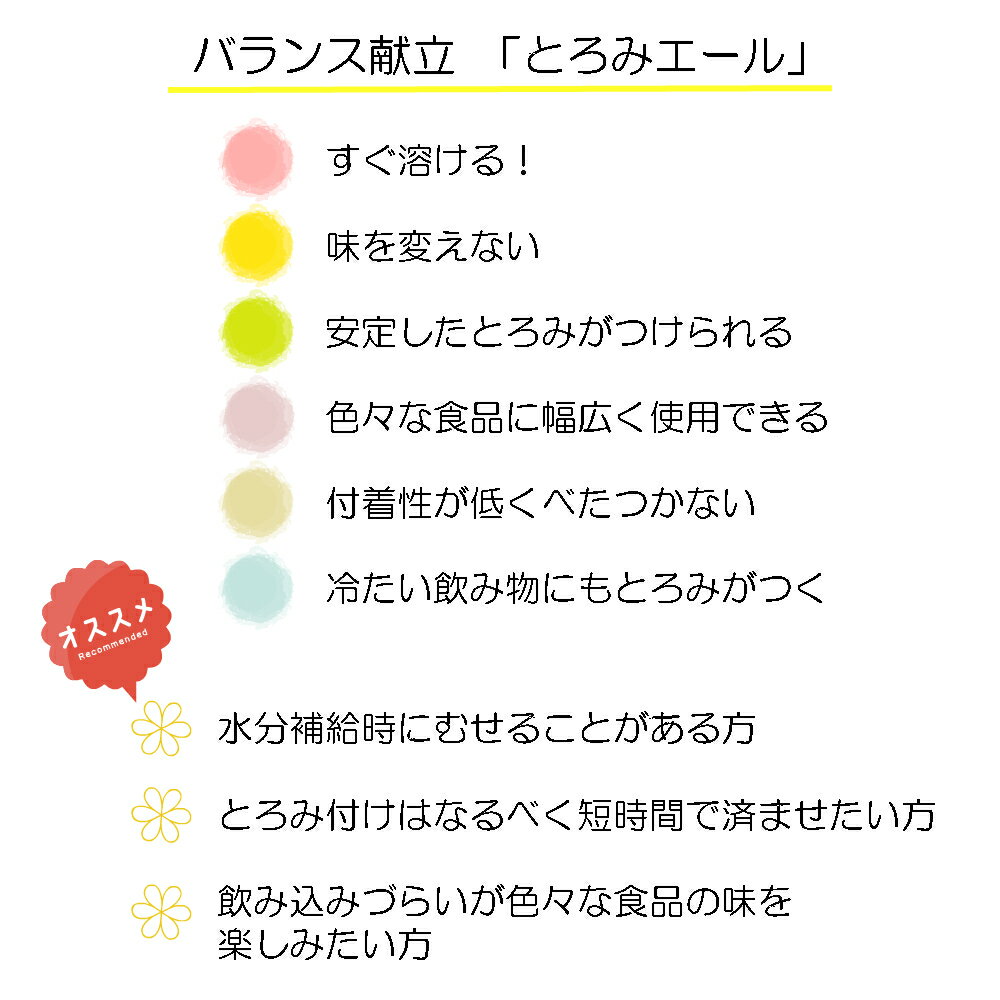 バランス献立 「とろみエール」

すぐ溶ける！

味を変えない

安定したとろみがつけられる

色々な食品に幅広く使用できる

付着性が低くべたつかない

冷たい飲み物にもとろみがつく

オススメ
Recommended

水分補給時にむせることがある方

とろみ付けはなるべく短時間で済ませたい方

飲み込みづらいが色々な食品の味を楽しみたい方